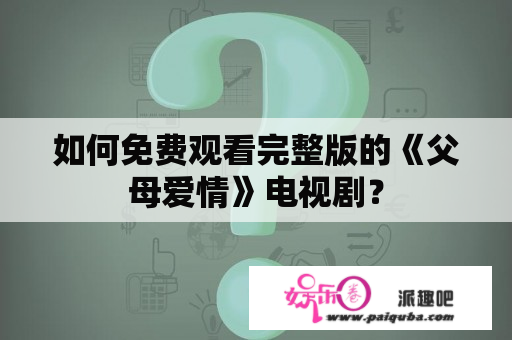 如何免费观看完整版的《父母爱情》电视剧？

娱乐圈

派趣吧

www.paiquba.com